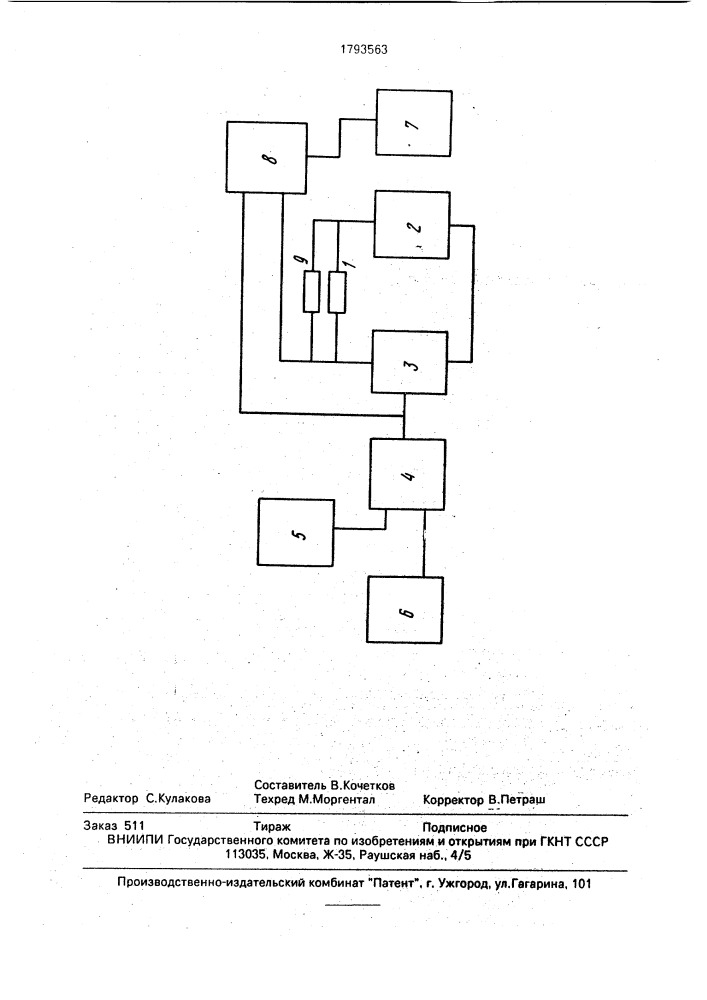 1793563

8

7

2

9

1

3

4

5

6

Редактор С.Кулакова

Составитель В.Кочетков
Техред М.Моргентал

Корректор В.Петраш

Заказ 511

Тираж

Подписное

ВНИИПИ Государственного комитета по изобретениям и открытиям при ГКНТ СССР
113035, Москва, Ж-35, Раушская наб., 4/5

Производственно-издательский комбинат "Патент", г. Ужгород, ул.Гагарина, 101